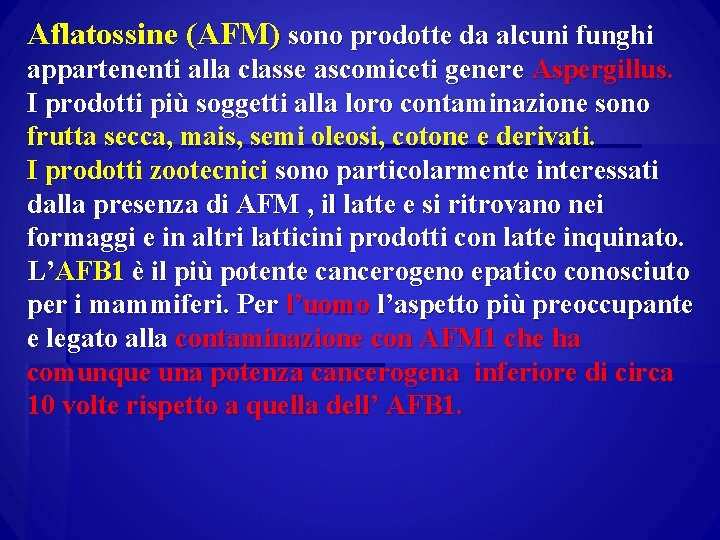 Aflatossine (AFM) sono prodotte da alcuni funghi appartenenti alla classe ascomiceti genere Aspergillus. I prodotti più soggetti alla loro contaminazione sono frutta secca, mais, semi oleosi, cotone e derivati. I prodotti zootecnici sono particolarmente interessati dalla presenza di AFM , il latte e si ritrovano nei formaggi e in altri latticini prodotti con latte inquinato. L'AFB1 è il più potente cancerogeno epatico conosciuto per i mammiferi. Per l'uomo l'aspetto più preoccupante e legato alla contaminazione con AFM1 che ha comunque una potenza cancerogena inferiore di circa 10 volte rispetto a quella dell' AFB1.